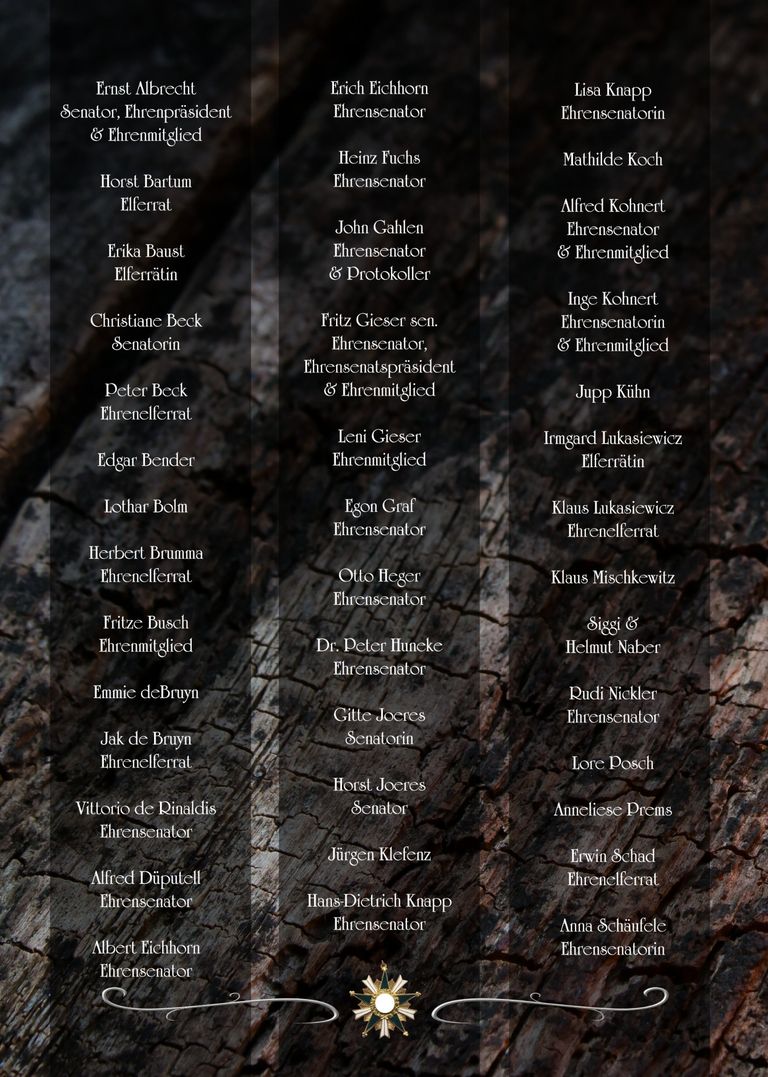 Ernst Albrecht
Senator, Ehrenpräsident
& Ehrenmitglied

Horst Bartum
Elferrat

Erika Baust
Elferrätin

Christiane Beck
Senatorin

Peter Beck
Ehrenelferrat

Edgar Bender

Lothar Bolm

Herbert Brumma
Ehrenelferrat

Fritze Busch
Ehrenmitglied

Emmie deBruyn

Jak de Bruyn
Ehrenelferrat

Vittorio de Rinaldis
Ehrensenator

Alfred Düputell
Ehrensenator

Albert Eichhorn
Ehrensenator

Erich Eichhorn
Ehrensenator

Heinz Fuchs
Ehrensenator

John Gahlen
Ehrensenator
& Protokoller

Fritz Gieser sen.
Ehrensenator,
Ehrensenatspräsident
& Ehrenmitglied

Leni Gieser
Ehrenmitglied

Egon Graf
Ehrensenator

Otto Heger
Ehrensenator

Dr. Peter Huneke
Ehrensenator

Gitte Joeres
Senatorin

Horst Joeres
Senator

Jürgen Klefenz

Hans-Dietrich Knapp
Ehrensenator

Lisa Knapp
Ehrensenatorin

Mathilde Koch

Alfred Kohnert
Ehrensenator
& Ehrenmitglied

Inge Kohnert
Ehrensenatorin
& Ehrenmitglied

Jupp Kühn

Irmgard Lukasiewicz
Elferrätin

Klaus Lukasiewicz
Ehrenelferrat

Klaus Mischkewitz

Siggi &
Helmut Naber

Rudi Nickler
Ehrensenator

Lore Posch

Anneliese Prems

Erwin Schad
Ehrenelferrat

Anna Schäufele
Ehrensenatorin